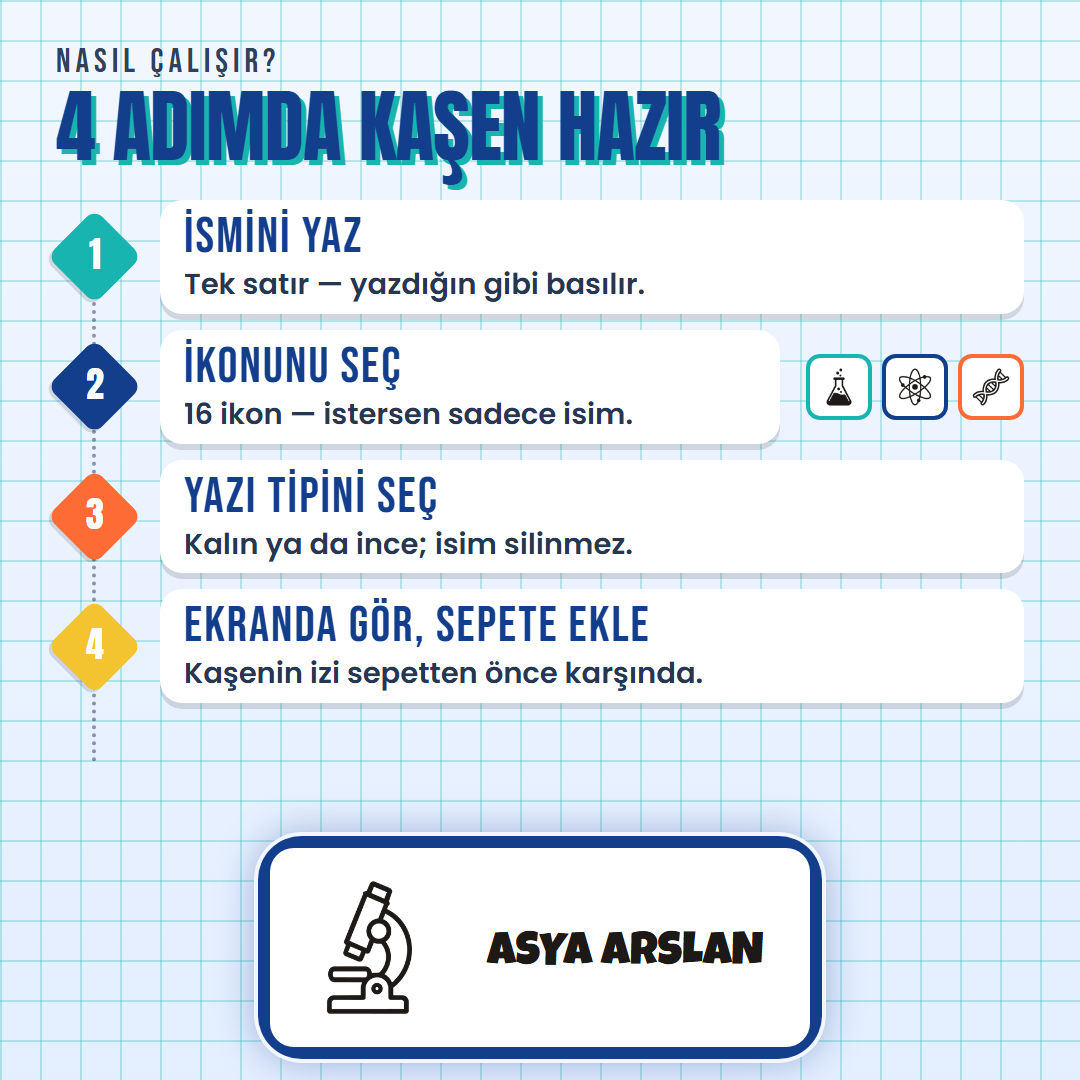 NASIL ÇALIŞIR?

4 ADIMDA KAŞEN HAZIR

1
İSMİNİ YAZ
Tek satır — yazdığın gibi basılır.

2
İKONUNU SEÇ
16 ikon — istersen sadece isim.

3
YAZI TİPİNİ SEÇ
Kalın ya da ince; isim silinmez.

4
EKRANDA GÖR, SEPETE EKLE
Kaşenin izi sepetten önce karşında.

ASYA ARSLAN